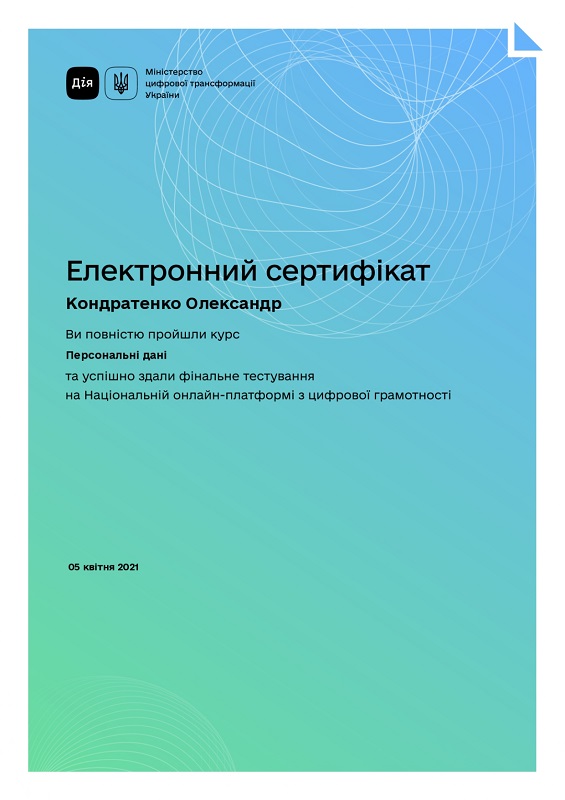 Дія

Міністерство цифрової трансформації України

Електронний сертифікат

Кондратенко Олександр

Ви повністю пройшли курс

Персональні дані

та успішно здали фінальне тестування на Національній онлайн-платформі з цифрової грамотності

05 квітня 2021